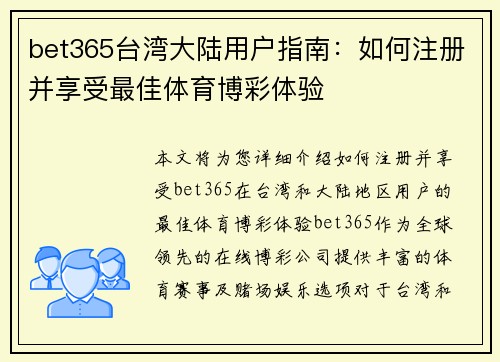 bet365台湾大陆用户指南：如何注册并享受最佳体育博彩体验

本文将为您详细介绍如何注册并享受bet365在台湾和大陆地区用户的最佳体育博彩体验bet365作为全球领先的在线博彩公司提供丰富的体育赛事及赌场娱乐选项对于台湾和